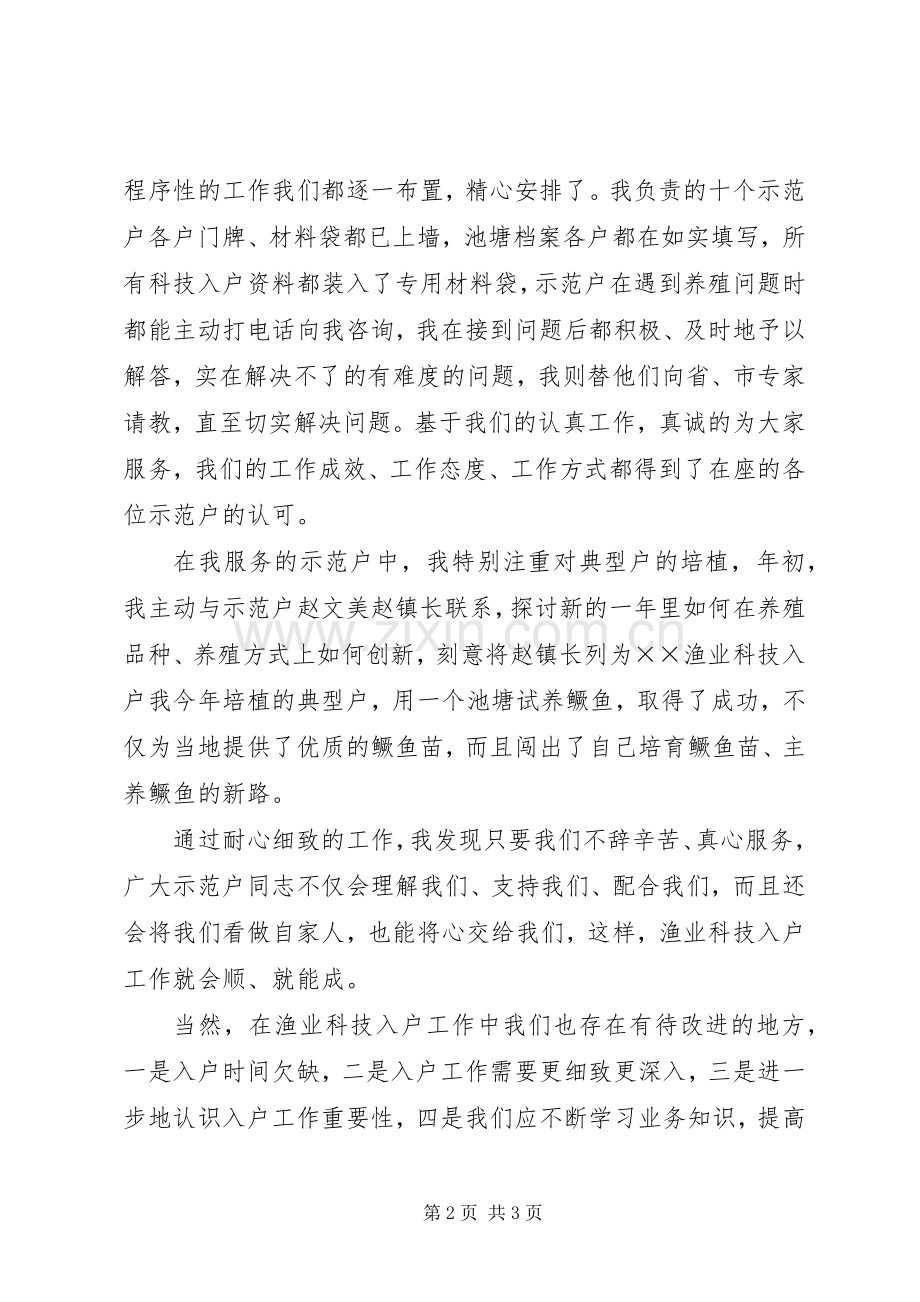 程序性的工作我们都逐一布置，精心安排了。我负责的十个示范户各户门牌、材料袋都已上墙，池塘档案各户都在如实填写，所有科技入户资料都装入了专用材料袋，示范户在遇到养殖问题时都能主动打电话向我咨询，我在接到问题后都积极、及时地予以解答，实在解决不了的有难度的问题，我则替他们向省、市专家请教，直至切实解决问题。基于我们的认真工作，真诚的为大家服务，我们的工作成效、工作态度、工作方式都得到了在座的各位示范户的认可。

在我服务的示范户中，我特别注重对典型户的培植，年初，我主动与示范户赵文美赵镇长联系，探讨新的一年里如何在养殖品种、养殖方式上如何创新，刻意将赵镇长列为××渔业科技入户我今年培植的典型户，用一个池塘试养鳜鱼，取得了成功，不仅为当地提供了优质的鳜鱼苗，而且闯出了自己培育鳜鱼苗、主养鳜鱼的新路。

通过耐心细致的工作，我发现只要我们不辞辛苦、真心服务，广大示范户同志不仅会理解我们、支持我们、配合我们，而且还会将我们看做自家人，也能将心交给我们，这样，渔业科技入户工作就会顺、就能成。

当然，在渔业科技入户工作中我们也存在有待改进的地方，一是入户时间欠缺，二是入户工作需要更细致更深入，三是进一步地认识入户工作重要性，四是我们应不断学习业务知识，提高

第2页 共3页

www.zixin.com.cn